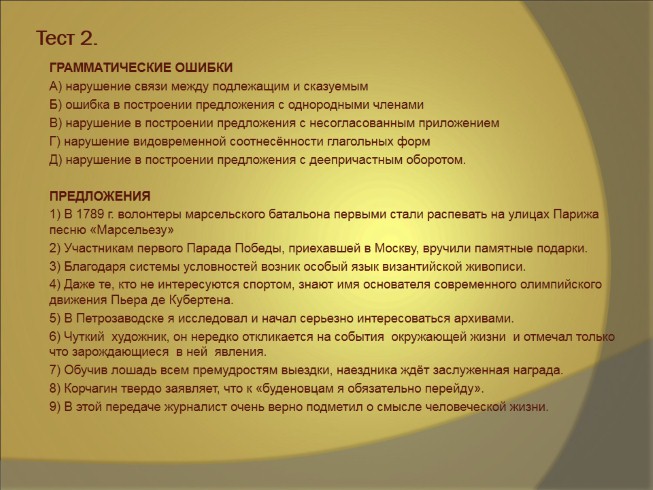 Тест 2.

ГРАММАТИЧЕСКИЕ ОШИБКИ
А) нарушение связи между подлежащим и сказуемым
Б) ошибка в построении предложения с однородными членами
В) нарушение в построении предложения с несогласованным приложением
Г) нарушение видовременной соотнесённости глагольных форм
Д) нарушение в построении предложения с деепричастным оборотом.

ПРЕДЛОЖЕНИЯ
1) В 1789 г. волонтеры марсельского батальона первыми стали распевать на улицах Парижа песню «Марсельезу»
2) Участникам первого Парада Победы, приехавшей в Москву, вручили памятные подарки.
3) Благодаря системы условностей возник особый язык византийской живописи.
4) Даже те, кто не интересуются спортом, знают имя основателя современного олимпийского движения Пьера де Кубертена.
5) В Петрозаводске я исследовал и начал серьезно интересоваться архивами.
6) Чуткий художник, он нередко откликается на события окружающей жизни и отмечал только что зарождающиеся в ней явления.
7) Обучив лошадь всем премудростям выездки, наездника ждёт заслуженная награда.
8) Корчагин твердо заявляет, что к «буденовцам я обязательно перейду».
9) В этой передаче журналист очень верно подметил о смысле человеческой жизни.